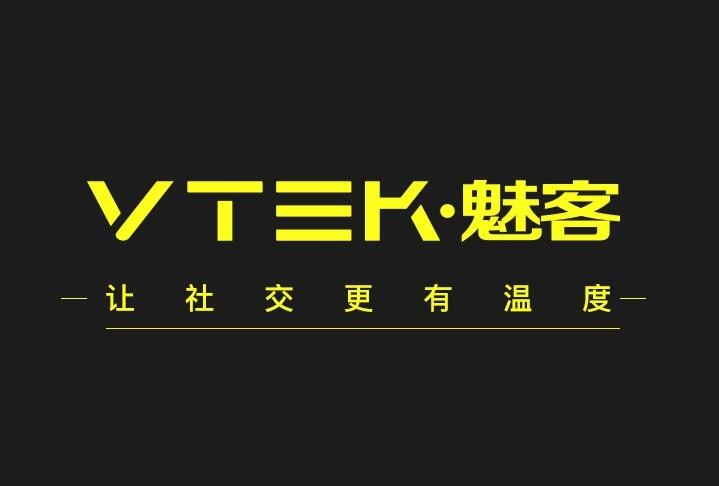 VTEK·魅客

让社交更有温度